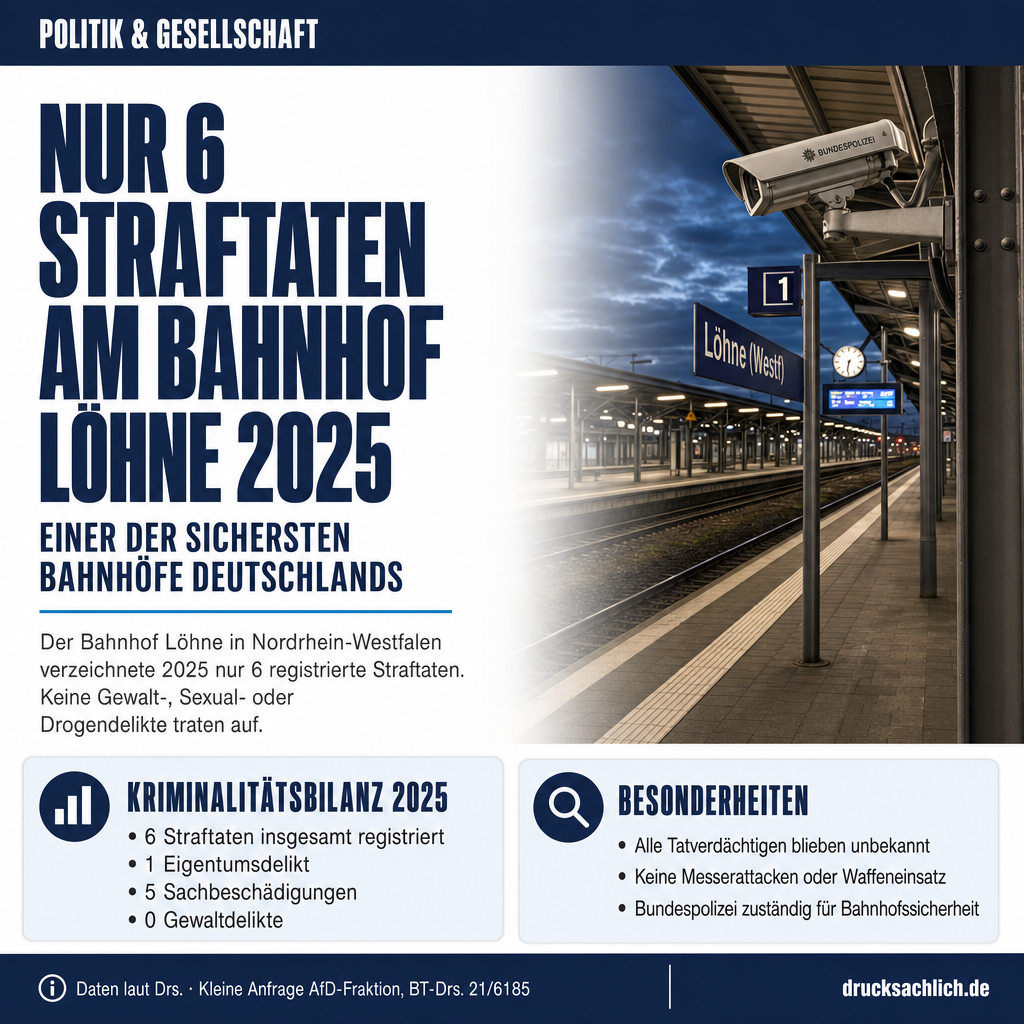 POLITIK & GESELLSCHAFT

NUR 6 STRAFTATEN AM BAHNHOF LÖHNE 2025

EINER DER SICHERSTEN BAHNHÖFE DEUTSCHLANDS

Der Bahnhof Löhne in Nordrhein-Westfalen verzeichnete 2025 nur 6 registrierte Straftaten. Keine Gewalt-, Sexual- oder Drogendelikte traten auf.

BUNDESPOLIZEI

1

Löhne (Westf)

KRIMINALITÄTSBILANZ 2025
• 6 Straftaten insgesamt registriert
• 1 Eigentumsdelikt
• 5 Sachbeschädigungen
• 0 Gewaltdelikte

BESONDERHEITEN
• Alle Tatverdächtigen blieben unbekannt
• Keine Messerattacken oder Waffeneinsatz
• Bundespolizei zuständig für Bahnhofssicherheit

Daten laut Drs. · Kleine Anfrage AfD-Fraktion, BT-Drs. 21/6185

drucksachlich.de